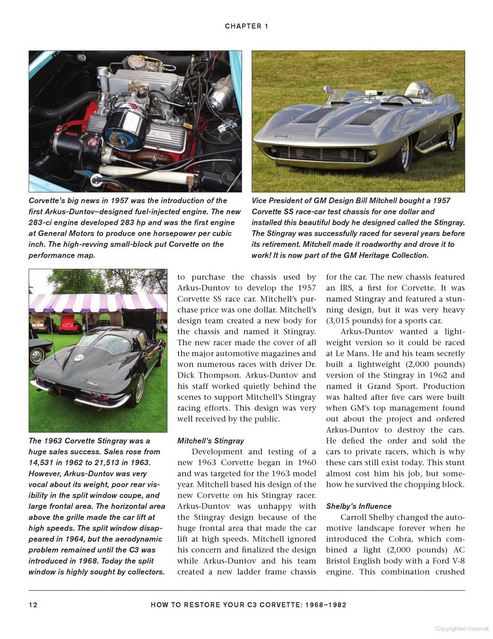 CHAPTER 1

Corvette's big news in 1957 was the introduction of the first Arkus-Duntov–designed fuel-injected engine. The new 283-ci engine developed 283 hp and was the first engine at General Motors to produce one horsepower per cubic inch. The high-revving small-block put Corvette on the performance map.

Vice President of GM Design Bill Mitchell bought a 1957 Corvette SS race-car test chassis for one dollar and installed this beautiful body he designed called the Stingray. The Stingray was successfully raced for several years before its retirement. Mitchell made it roadworthy and drove it to work! It is now part of the GM Heritage Collection.

The 1963 Corvette Stingray was a huge sales success. Sales rose from 14,531 in 1962 to 21,513 in 1963. However, Arkus-Duntov was very vocal about its weight, poor rear visibility in the split window coupe, and large frontal area. The horizontal area above the grille made the car lift at high speeds. The split window disappeared in 1964, but the aerodynamic problem remained until the C3 was introduced in 1968. Today the split window is highly sought by collectors.

to purchase the chassis used by Arkus-Duntov to develop the 1957 Corvette SS race car. Mitchell's purchase price was one dollar. Mitchell's design team created a new body for the chassis and named it Stingray. The new racer made the cover of all the major automotive magazines and won numerous races with driver Dr. Dick Thompson. Arkus-Duntov and his staff worked quietly behind the scenes to support Mitchell's Stingray racing efforts. This design was very well received by the public.

Mitchell's Stingray
Development and testing of a new 1963 Corvette began in 1960 and was targeted for the 1963 model year. Mitchell based his design of the new Corvette on his Stingray racer. Arkus-Duntov was unhappy with the Stingray design because of the huge frontal area that made the car lift at high speeds. Mitchell ignored his concern and finalized the design while Arkus-Duntov and his team created a new ladder frame chassis for the car. The new chassis featured an IRS, a first for Corvette. It was named Stingray and featured a stunning design, but it was very heavy (3,015 pounds) for a sports car.

Arkus-Duntov wanted a lightweight version so it could be raced at Le Mans. He and his team secretly built a lightweight (2,000 pounds) version of the Stingray in 1962 and named it Grand Sport. Production was halted after five cars were built when GM's top management found out about the project and ordered Arkus-Duntov to destroy the cars. He defied the order and sold the cars to private racers, which is why these cars still exist today. This stunt almost cost him his job, but somehow he survived the chopping block.

Shelby's Influence
Carroll Shelby changed the automotive landscape forever when he introduced the Cobra, which combined a light (2,000 pounds) AC Bristol English body with a Ford V-8 engine. This combination crushed

12 HOW TO RESTORE YOUR C3 CORVETTE: 1968–1982

Copyrighted material